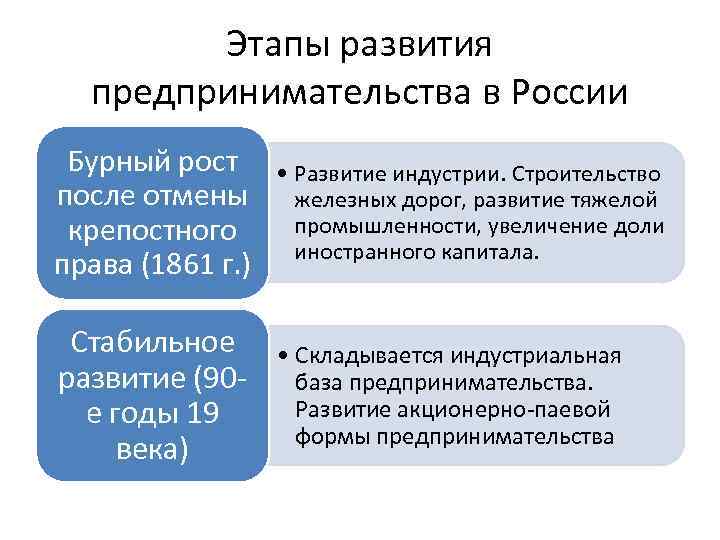 Этапы развития предпринимательства в России

Бурный рост после отмены крепостного права (1861 г.)

• Развитие индустрии. Строительство железных дорог, развитие тяжелой промышленности, увеличение доли иностранного капитала.

Стабильное развитие (90-е годы 19 века)

• Складывается индустриальная база предпринимательства. Развитие акционерно-паевой формы предпринимательства